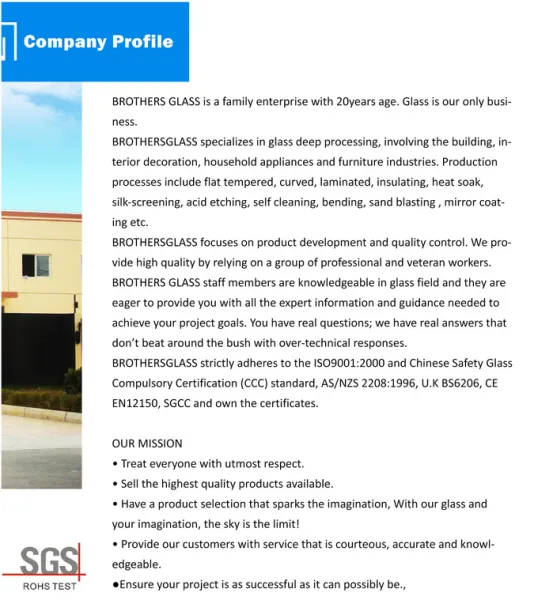 Company Profile

BROTHERS GLASS is a family enterprise with 20years age. Glass is our only business.
BROTHERSGLASS specializes in glass deep processing, involving the building, interior decoration, household appliances and furniture industries. Production processes include flat tempered, curved, laminated, insulating, heat soak, silk-screening, acid etching, self cleaning, bending, sand blasting , mirror coating etc.
BROTHERSGLASS focuses on product development and quality control. We provide high quality by relying on a group of professional and veteran workers.
BROTHERS GLASS staff members are knowledgeable in glass field and they are eager to provide you with all the expert information and guidance needed to achieve your project goals. You have real questions; we have real answers that don't beat around the bush with over-technical responses.
BROTHERSGLASS strictly adheres to the ISO9001:2000 and Chinese Safety Glass Compulsory Certification (CCC) standard, AS/NZS 2208:1996, U.K BS6206, CE EN12150, SGCC and own the certificates.

OUR MISSION
• Treat everyone with utmost respect.
• Sell the highest quality products available.
• Have a product selection that sparks the imagination, With our glass and your imagination, the sky is the limit!
• Provide our customers with service that is courteous, accurate and knowledgeable.
●Ensure your project is as successful as it can possibly be.,

SGS
ROHS TEST